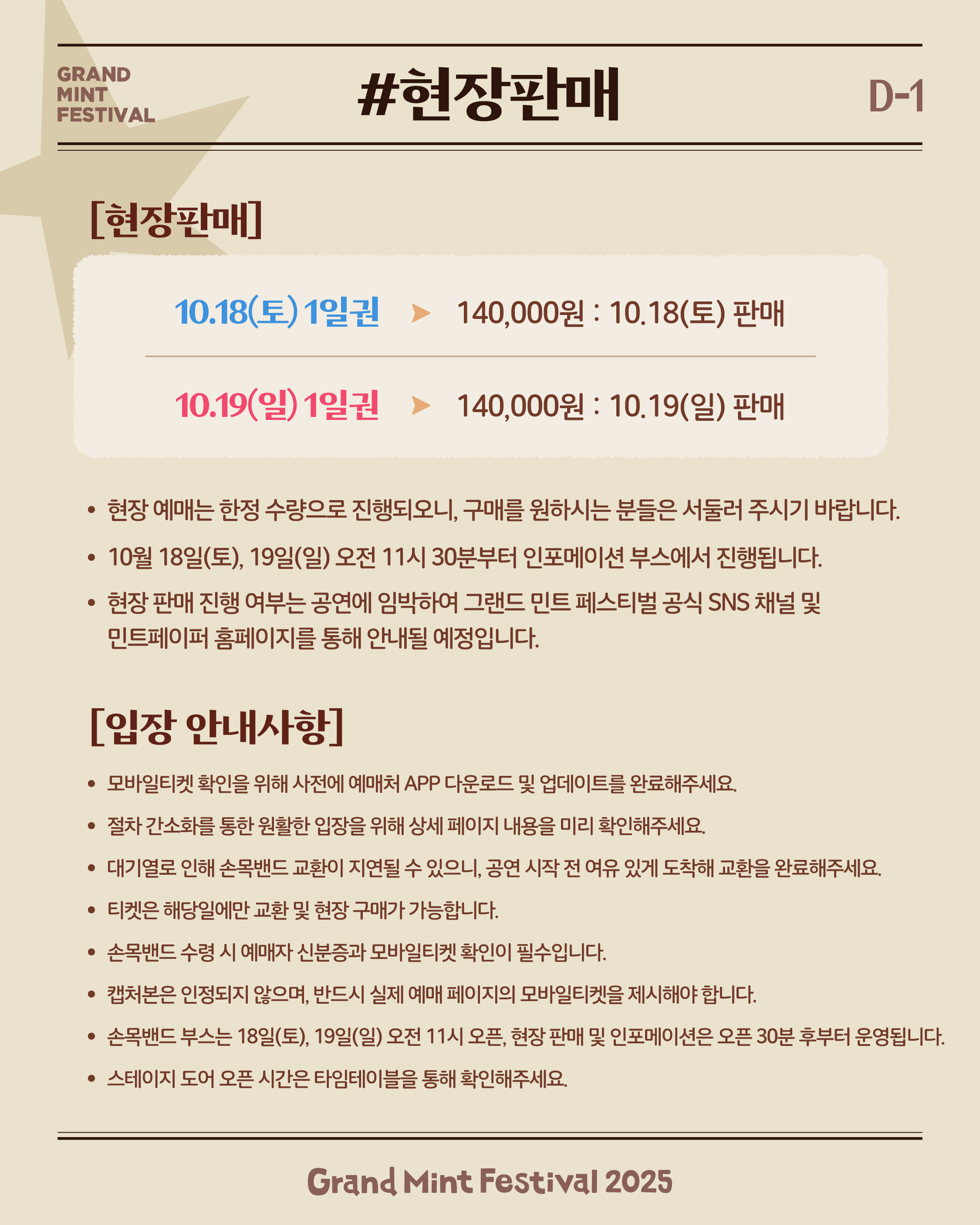 GRAND
MINT
FESTIVAL

#현장판매

D-1

[현장판매]

10.18(토) 1일권 ➤ 140,000원 : 10.18(토) 판매

10.19(일) 1일권 ➤ 140,000원 : 10.19(일) 판매

• 현장 예매는 한정 수량으로 진행되오니, 구매를 원하시는 분들은 서둘러 주시기 바랍니다.
• 10월 18일(토), 19일(일) 오전 11시 30분부터 인포메이션 부스에서 진행됩니다.
• 현장 판매 진행 여부는 공연에 임박하여 그랜드 민트 페스티벌 공식 SNS 채널 및 민트페이퍼 홈페이지를 통해 안내될 예정입니다.

[입장 안내사항]

• 모바일티켓 확인을 위해 사전에 예매처 APP 다운로드 및 업데이트를 완료해주세요.
• 절차 간소화를 통한 원활한 입장을 위해 상세 페이지 내용을 미리 확인해주세요.
• 대기열로 인해 손목밴드 교환이 지연될 수 있으니, 공연 시작 전 여유 있게 도착해 교환을 완료해주세요.
• 티켓은 해당일에만 교환 및 현장 구매가 가능합니다.
• 손목밴드 수령 시 예매자 신분증과 모바일티켓 확인이 필수입니다.
• 캡처본은 인정되지 않으며, 반드시 실제 예매 페이지의 모바일티켓을 제시해야 합니다.
• 손목밴드 부스는 18일(토), 19일(일) 오전 11시 오픈, 현장 판매 및 인포메이션은 오픈 30분 후부터 운영됩니다.
• 스테이지 도어 오픈 시간은 타임테이블을 통해 확인해주세요.

Grand Mint Festival 2025